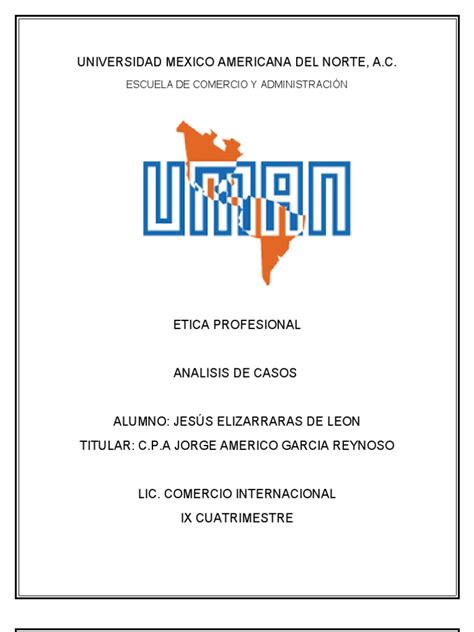 UNIVERSIDAD MEXICO AMERICANA DEL NORTE, A.C.
ESCUELA DE COMERCIO Y ADMINISTRACIÓN

UMAN

ETICA PROFESIONAL

ANALISIS DE CASOS

ALUMNO: JESÚS ELIZARRARAS DE LEON
TITULAR: C.P.A JORGE AMERICO GARCIA REYNOSO

LIC. COMERCIO INTERNACIONAL
IX CUATRIMESTRE